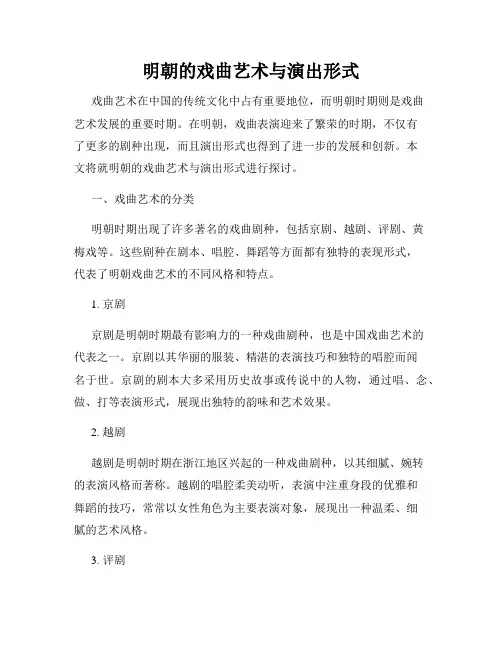 明朝的戏曲艺术与演出形式

戏曲艺术在中国的传统文化中占有重要地位，而明朝时期则是戏曲艺术发展的重要时期。在明朝，戏曲表演迎来了繁荣的时期，不仅有了更多的剧种出现，而且演出形式也得到了进一步的发展和创新。本文将就明朝的戏曲艺术与演出形式进行探讨。

一、戏曲艺术的分类

明朝时期出现了许多著名的戏曲剧种，包括京剧、越剧、评剧、黄梅戏等。这些剧种在剧本、唱腔、舞蹈等方面都有独特的表现形式，代表了明朝戏曲艺术的不同风格和特点。

1. 京剧

京剧是明朝时期最有影响力的一种戏曲剧种，也是中国戏曲艺术的代表之一。京剧以其华丽的服装、精湛的表演技巧和独特的唱腔而闻名于世。京剧的剧本大多采用历史故事或传说中的人物，通过唱、念、做、打等表演形式，展现出独特的韵味和艺术效果。

2. 越剧

越剧是明朝时期在浙江地区兴起的一种戏曲剧种，以其细腻、婉转的表演风格而著称。越剧的唱腔柔美动听，表演中注重身段的优雅和舞蹈的技巧，常常以女性角色为主要表演对象，展现出一种温柔、细腻的艺术风格。

3. 评剧